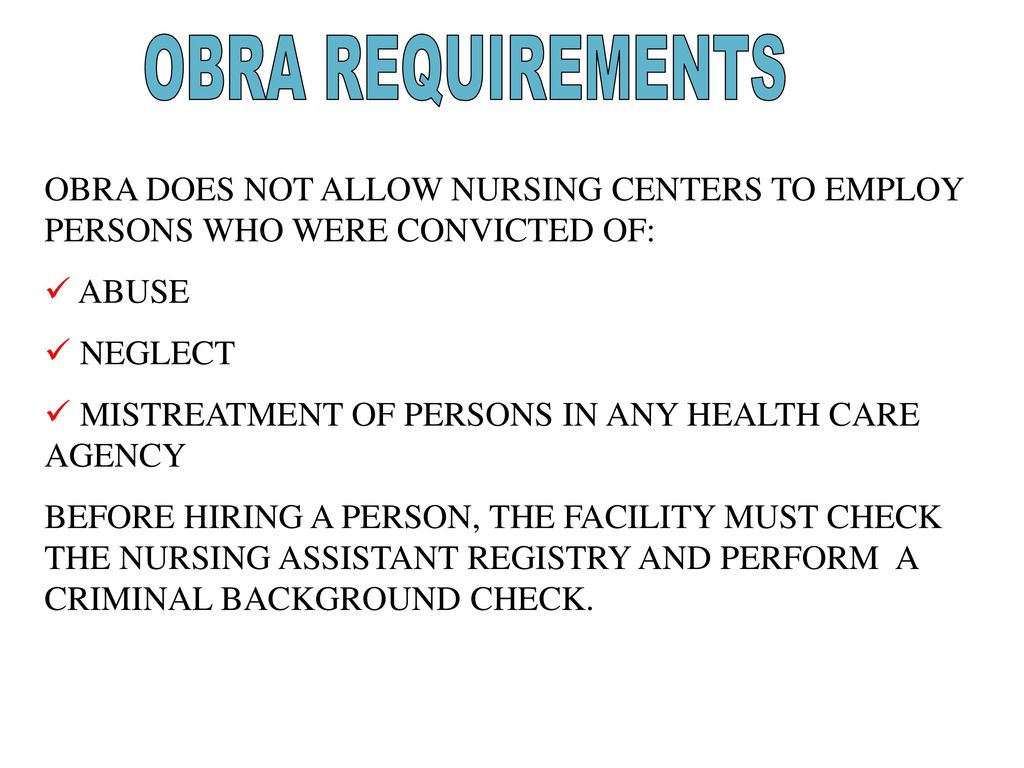 OBRA REQUIREMENTS

OBRA DOES NOT ALLOW NURSING CENTERS TO EMPLOY PERSONS WHO WERE CONVICTED OF:

✓ ABUSE

✓ NEGLECT

✓ MISTREATMENT OF PERSONS IN ANY HEALTH CARE AGENCY

BEFORE HIRING A PERSON, THE FACILITY MUST CHECK THE NURSING ASSISTANT REGISTRY AND PERFORM A CRIMINAL BACKGROUND CHECK.